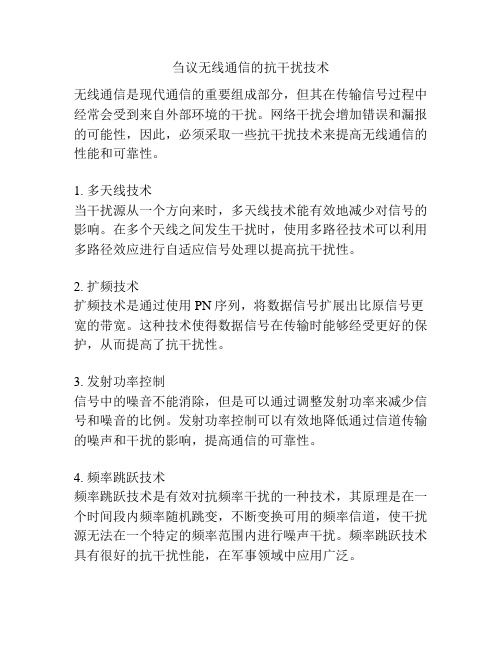 刍议无线通信的抗干扰技术

无线通信是现代通信的重要组成部分，但其在传输信号过程中经常会受到来自外部环境的干扰。网络干扰会增加错误和漏报的可能性，因此，必须采取一些抗干扰技术来提高无线通信的性能和可靠性。

1. 多天线技术
当干扰源从一个方向来时，多天线技术能有效地减少对信号的影响。在多个天线之间发生干扰时，使用多路径技术可以利用多路径效应进行自适应信号处理以提高抗干扰性。

2. 扩频技术
扩频技术是通过使用 PN 序列，将数据信号扩展出比原信号更宽的带宽。这种技术使得数据信号在传输时能够经受更好的保护，从而提高了抗干扰性。

3. 发射功率控制
信号中的噪音不能消除，但是可以通过调整发射功率来减少信号和噪音的比例。发射功率控制可以有效地降低通过信道传输的噪声和干扰的影响，提高通信的可靠性。

4. 频率跳跃技术
频率跳跃技术是有效对抗频率干扰的一种技术，其原理是在一个时间段内频率随机跳变，不断变换可用的频率信道，使干扰源无法在一个特定的频率范围内进行噪声干扰。频率跳跃技术具有很好的抗干扰性能，在军事领域中应用广泛。